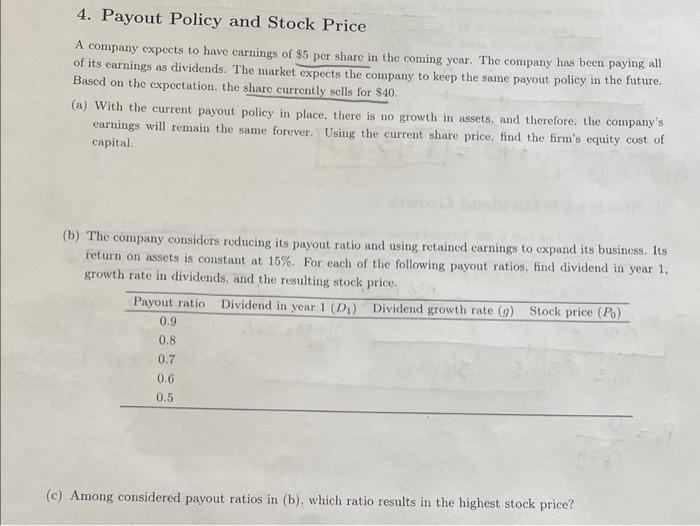 4. Payout Policy and Stock Price

A company expects to have earnings of \$5 per share in the coming year. The company has been paying all of its earnings as dividends. The market expects the company to keep the same payout policy in the future. Based on the expectation, the share currently sells for \$40.

(a) With the current payout policy in place, there is no growth in assets, and therefore, the company's earnings will remain the same forever. Using the current share price, find the firm's equity cost of capital.

(b) The company considers reducing its payout ratio and using retained earnings to expand its business. Its return on assets is constant at 15%. For each of the following payout ratios, find dividend in year 1, growth rate in dividends, and the resulting stock price.

| Payout ratio | Dividend in year 1 ($D_1$) | Dividend growth rate ($g$) | Stock price ($P_0$) |
|---|---|---|---|
| 0.9 | | | |
| 0.8 | | | |
| 0.7 | | | |
| 0.6 | | | |
| 0.5 | | | |

(c) Among considered payout ratios in (b), which ratio results in the highest stock price?